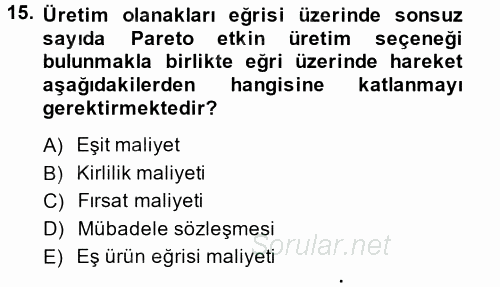 15. Üretim olanakları eğrisi üzerinde sonsuz sayıda Pareto etkin üretim seçeneği bulunmakla birlikte eğri üzerinde hareket aşağıdakilerden hangisine katlanmayı gerektirmektedir?

A) Eşit maliyet
B) Kirlilik maliyeti
C) Fırsat maliyeti
D) Mübadele sözleşmesi
E) Eş ürün eğrisi maliyeti

Sorular.net